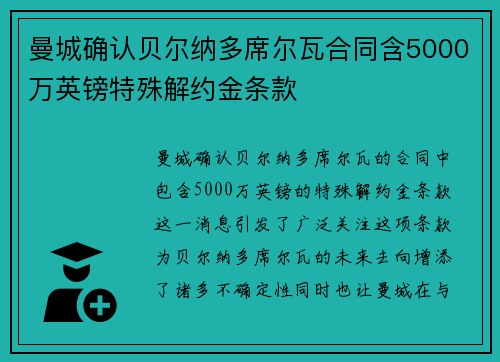 曼城确认贝尔纳多席尔瓦合同含5000万英镑特殊解约金条款

曼城确认贝尔纳多席尔瓦的合同中包含5000万英镑的特殊解约金条款这一消息引发了广泛关注这项条款为贝尔纳多席尔瓦的未来去向增添了诸多不确定性同时也让曼城在与